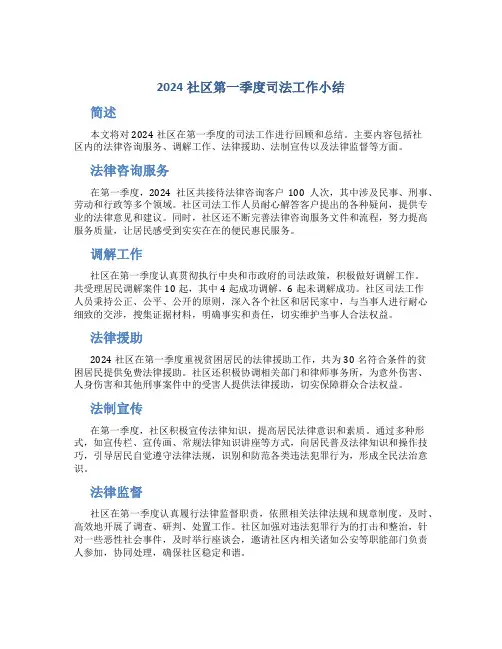 2024 社区第一季度司法工作小结

简述

本文将对 2024 社区在第一季度的司法工作进行回顾和总结。主要内容包括社区内的法律咨询服务、调解工作、法律援助、法制宣传以及法律监督等方面。

法律咨询服务

在第一季度，2024 社区共接待法律咨询客户 100 人次，其中涉及民事、刑事、劳动和行政等多个领域。社区司法工作人员耐心解答客户提出的各种疑问，提供专业的法律意见和建议。同时，社区还不断完善法律咨询服务文件和流程，努力提高服务质量，让居民感受到实实在在的便民惠民服务。

调解工作

社区在第一季度认真贯彻执行中央和市政府的司法政策，积极做好调解工作。共受理居民调解案件 10 起，其中 4 起成功调解，6 起未调解成功。社区司法工作人员秉持公正、公平、公开的原则，深入各个社区和居民家中，与当事人进行耐心细致的交涉，搜集证据材料，明确事实和责任，切实维护当事人合法权益。

法律援助

2024 社区在第一季度重视贫困居民的法律援助工作，共为 30 名符合条件的贫困居民提供免费法律援助。社区还积极协调相关部门和律师事务所，为意外伤害、人身伤害和其他刑事案件中的受害人提供法律援助，切实保障群众合法权益。

法制宣传

在第一季度，社区积极宣传法律知识，提高居民法律意识和素质。通过多种形式，如宣传栏、宣传画、常规法律知识讲座等方式，向居民普及法律知识和操作技巧，引导居民自觉遵守法律法规，识别和防范各类违法犯罪行为，形成全民法治意识。

法律监督

社区在第一季度认真履行法律监督职责，依照相关法律法规和规章制度，及时、高效地开展了调查、研判、处置工作。社区加强对违法犯罪行为的打击和整治，针对一些恶性社会事件，及时举行座谈会，邀请社区内相关诸如公安等职能部门负责人参加，协同处理，确保社区稳定和谐。